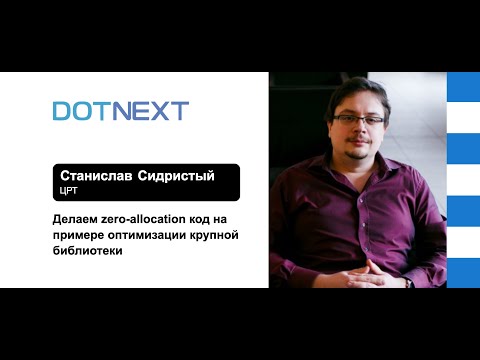 DOTNEXT

Станислав Сидристый
ЦРТ

Делаем zero-allocation код на примере оптимизации крупной библиотеки